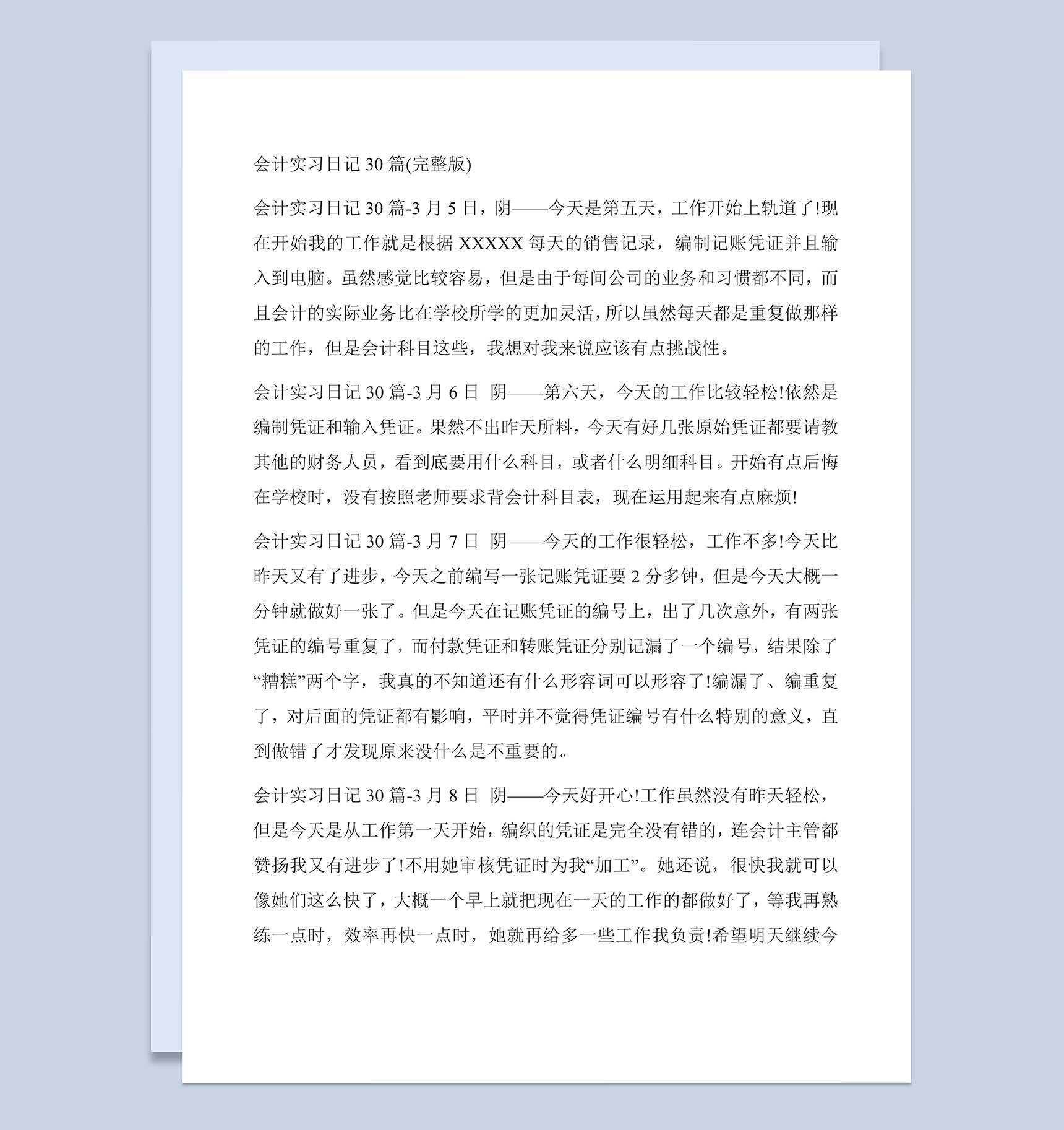 会计实习日记 30 篇(完整版)

会计实习日记 30 篇-3 月 5 日，阴——今天是第五天，工作开始上轨道了!现在开始我的工作就是根据 XXXXX 每天的销售记录，编制记账凭证并且输入到电脑。虽然感觉比较容易，但是由于每间公司的业务和习惯都不同，而且会计的实际业务比在学校所学的更加灵活，所以虽然每天都是重复做那样的工作，但是会计科目这些，我想对我来说应该有点挑战性。

会计实习日记 30 篇-3 月 6 日 阴——第六天，今天的工作比较轻松!依然是编制凭证和输入凭证。果然不出昨天所料，今天有好几张原始凭证都要请教其他的财务人员，看到底要用什么科目，或者什么明细科目。开始有点后悔在学校时，没有按照老师要求背会计科目表，现在运用起来有点麻烦!

会计实习日记 30 篇-3 月 7 日 阴——今天的工作很轻松，工作不多!今天比昨天又有了进步，今天之前编写一张记账凭证要 2 分多钟，但是今天大概一分钟就做好一张了。但是今天在记账凭证的编号上，出了几次意外，有两张凭证的编号重复了，而付款凭证和转账凭证分别记漏了一个编号，结果除了“糟糕”两个字，我真的不知道还有什么形容词可以形容了!编漏了、编重复了，对后面的凭证都有影响，平时并不觉得凭证编号有什么特别的意义，直到做错了才发现原来没什么是不重要的。

会计实习日记 30 篇-3 月 8 日 阴——今天好开心!工作虽然没有昨天轻松，但是今天是从工作第一天开始，编织的凭证是完全没有错的，连会计主管都赞扬我又有进步了!不用她审核凭证时为我“加工”。她还说，很快我就可以像她们这么快了，大概一个早上就把现在一天的工作的都做好了，等我再熟练一点时，效率再快一点时，她就再给多一些工作我负责!希望明天继续今